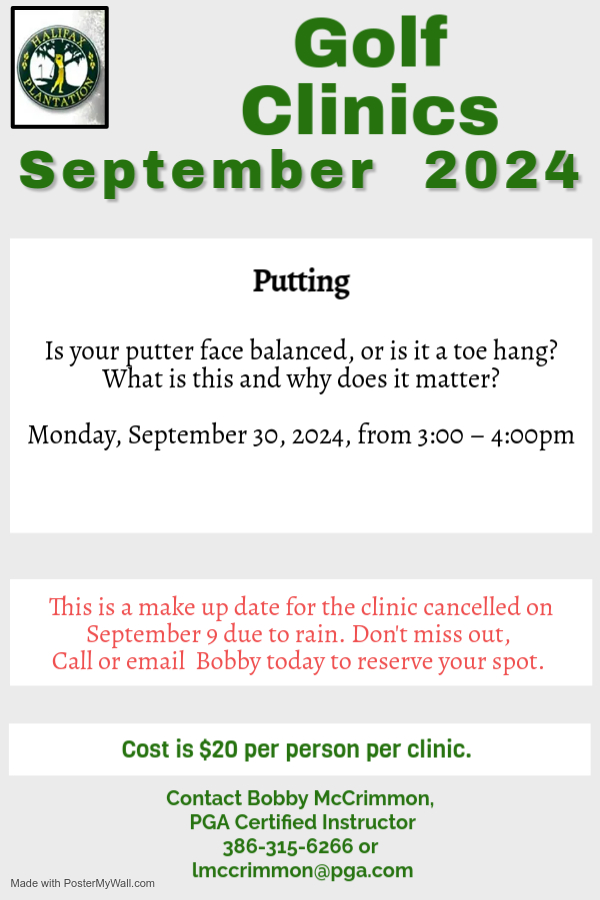 HALIFAX
PLANTATION

Golf
Clinics
September 2024

Putting

Is your putter face balanced, or is it a toe hang? What is this and why does it matter?

Monday, September 30, 2024, from 3:00 – 4:00pm

This is a make up date for the clinic cancelled on September 9 due to rain. Don't miss out, Call or email Bobby today to reserve your spot.

Cost is $20 per person per clinic.

Contact Bobby McCrimmon,
PGA Certified Instructor
386-315-6266 or
lmccrimmon@pga.com

Made with PosterMyWall.com